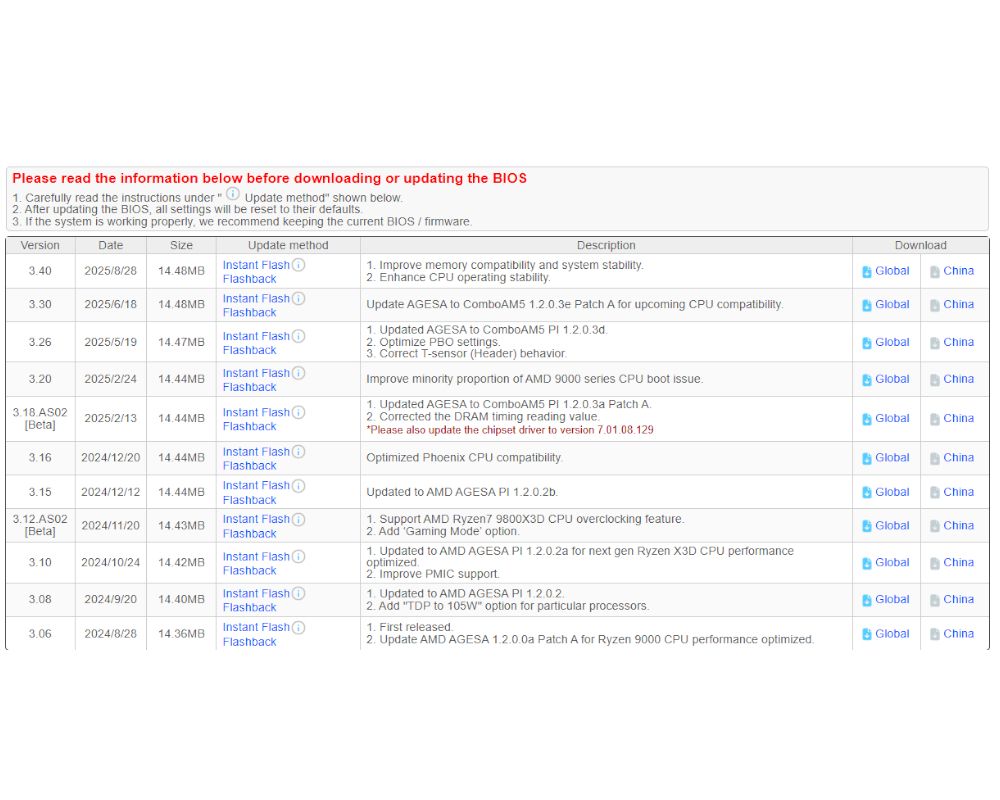 Please read the information below before downloading or updating the BIOS

1. Carefully read the instructions under " Update method" shown below.
2. After updating the BIOS, all settings will be reset to their defaults.
3. If the system is working properly, we recommend keeping the current BIOS / firmware.

| Version | Date | Size | Update method | Description | Download | |
|---|---|---|---|---|---|---|
| 3.40 | 2025/8/28 | 14.48MB | Instant Flash Flashback | 1. Improve memory compatibility and system stability. 2. Enhance CPU operating stability. | Global | China |
| 3.30 | 2025/6/18 | 14.48MB | Instant Flash Flashback | Update AGESA to ComboAM5 1.2.0.3e Patch A for upcoming CPU compatibility. | Global | China |
| 3.26 | 2025/5/19 | 14.47MB | Instant Flash Flashback | 1. Updated AGESA to ComboAM5 PI 1.2.0.3d. 2. Optimize PBO settings. 3. Correct T-sensor (Header) behavior. | Global | China |
| 3.20 | 2025/2/24 | 14.44MB | Instant Flash Flashback | Improve minority proportion of AMD 9000 series CPU boot issue. | Global | China |
| 3.18.AS02 [Beta] | 2025/2/13 | 14.44MB | Instant Flash Flashback | 1. Updated AGESA to ComboAM5 PI 1.2.0.3a Patch A. 2. Corrected the DRAM timing reading value. *Please also update the chipset driver to version 7.01.08.129 | Global | China |
| 3.16 | 2024/12/20 | 14.44MB | Instant Flash Flashback | Optimized Phoenix CPU compatibility. | Global | China |
| 3.15 | 2024/12/12 | 14.44MB | Instant Flash Flashback | Updated to AMD AGESA PI 1.2.0.2b. | Global | China |
| 3.12.AS02 [Beta] | 2024/11/20 | 14.43MB | Instant Flash Flashback | 1. Support AMD Ryzen7 9800X3D CPU overclocking feature. 2. Add 'Gaming Mode' option. | Global | China |
| 3.10 | 2024/10/24 | 14.42MB | Instant Flash Flashback | 1. Updated to AMD AGESA PI 1.2.0.2a for next gen Ryzen X3D CPU performance optimized. 2. Improve PMIC support. | Global | China |
| 3.08 | 2024/9/20 | 14.40MB | Instant Flash Flashback | 1. Updated to AMD AGESA PI 1.2.0.2. 2. Add "TDP to 105W" option for particular processors. | Global | China |
| 3.06 | 2024/8/28 | 14.36MB | Instant Flash Flashback | 1. First released. 2. Update AMD AGESA 1.2.0.0a Patch A for Ryzen 9000 CPU performance optimized. | Global | China |